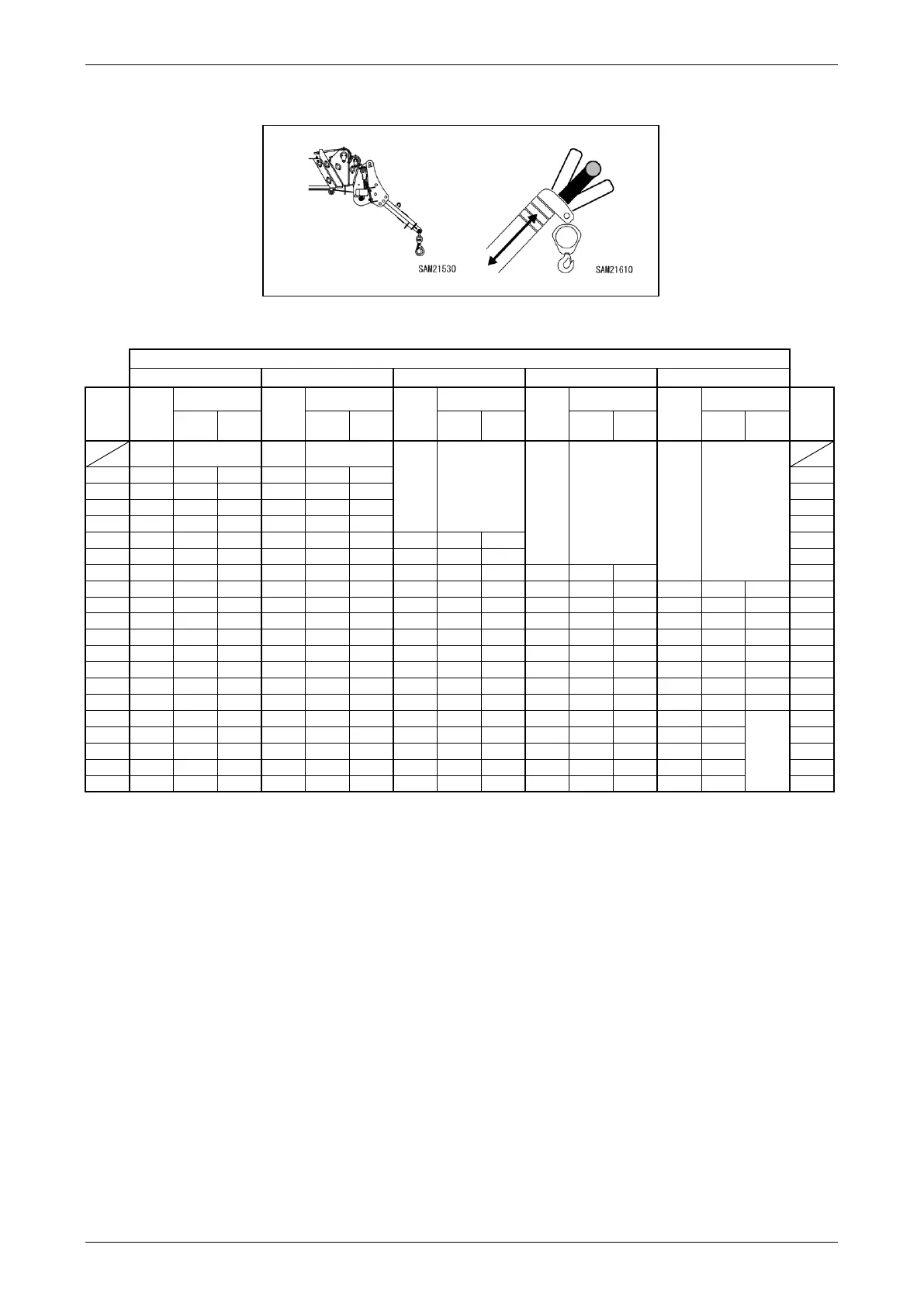 SAM21530

SAM21610